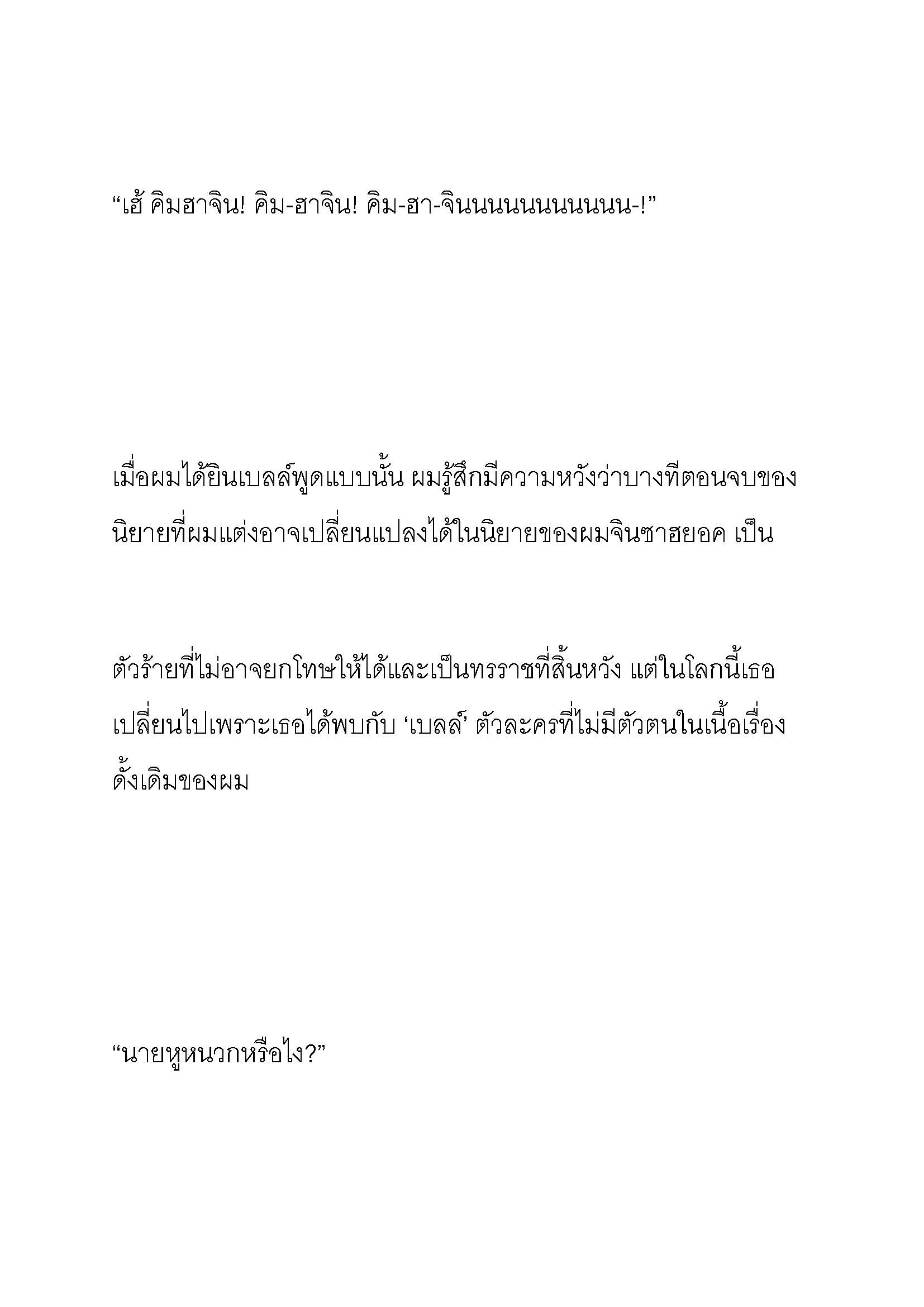 “เฮ้ คิมฮาจิน! คิม-ฮาจิน! คิม-ฮา-จินนนนนนนนนน-!”

เมื่อผมได้ยินเบลล์พูดแบบนั้น ผมรู้สึกมีความหวังว่าบางทีตอนจบของนิยายที่ผมแต่งอาจเปลี่ยนแปลงได้ในนิยายของผมจินซาฮยอค เป็น

ตัวร้ายที่ไม่อาจยกโทษให้ได้และเป็นทรราชที่สิ้นหวัง แต่ในโลกนี้เธอเปลี่ยนไปเพราะเธอได้พบกับ ‘เบลล์’ ตัวละครที่ไม่มีตัวตนในเนื้อเรื่องดั้งเดิมของผม

“นายหูหนวกหรือไง?”